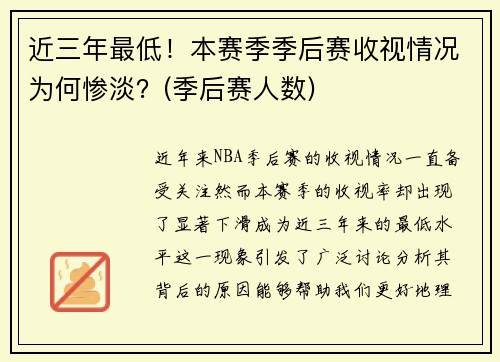 近三年最低！本赛季季后赛收视情况为何惨淡？(季后赛人数)

近年来NBA季后赛的收视情况一直备受关注然而本赛季的收视率却出现了显著下滑成为近三年来的最低水平这一现象引发了广泛讨论分析其背后的原因能够帮助我们更好地理